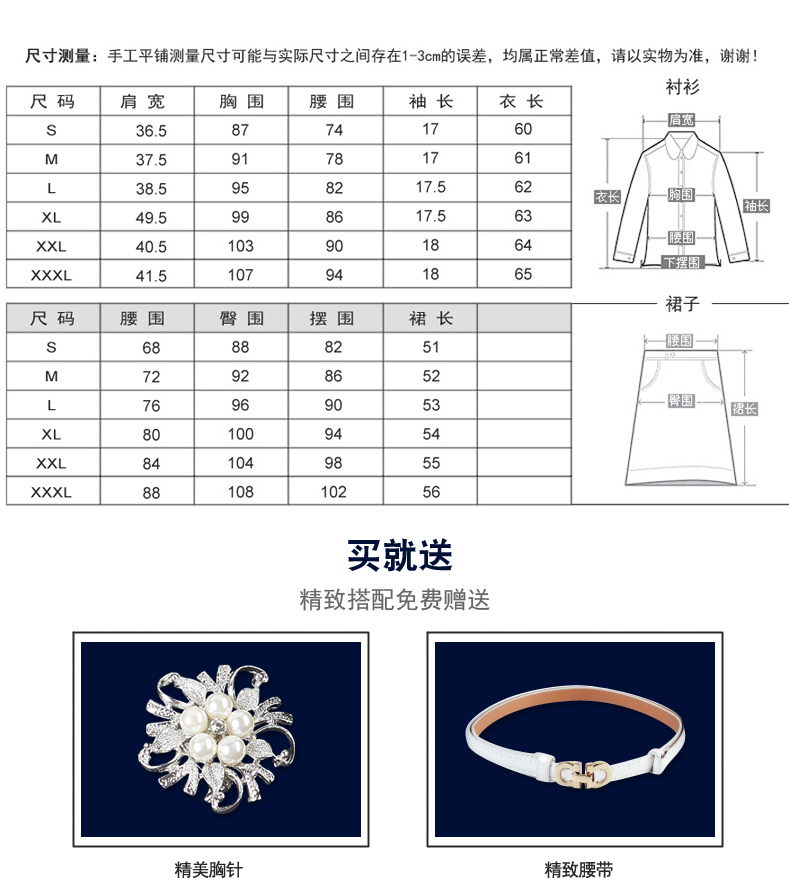 尺寸测量：手工平铺测量尺寸可能与实际尺寸之间存在1-3cm的误差，均属正常差值，请以实物为准，谢谢！

| 尺 码 | 肩 宽 | 胸 围 | 腰 围 | 袖 长 | 衣 长 |
|---|---|---|---|---|---|
| S | 36.5 | 87 | 74 | 17 | 60 |
| M | 37.5 | 91 | 78 | 17 | 61 |
| L | 38.5 | 95 | 82 | 17.5 | 62 |
| XL | 49.5 | 99 | 86 | 17.5 | 63 |
| XXL | 40.5 | 103 | 90 | 18 | 64 |
| XXXL | 41.5 | 107 | 94 | 18 | 65 |

衬衫

肩宽

衣长

胸围

袖长

腰围

下摆围

| 尺 码 | 腰 围 | 臀 围 | 摆 围 | 裙 长 | |
|---|---|---|---|---|---|
| S | 68 | 88 | 82 | 51 | |
| M | 72 | 92 | 86 | 52 | |
| L | 76 | 96 | 90 | 53 | |
| XL | 80 | 100 | 94 | 54 | |
| XXL | 84 | 104 | 98 | 55 | |
| XXXL | 88 | 108 | 102 | 56 | |

裙子

腰围

臀围

裙长

买就送

精致搭配免费赠送

精美胸针

精致腰带